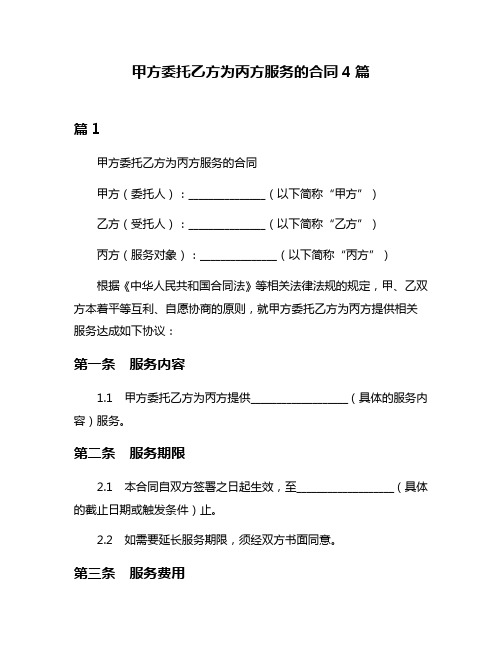 甲方委托乙方为丙方服务的合同 4 篇

篇 1

甲方委托乙方为丙方服务的合同

甲方（委托人）：______________（以下简称“甲方”）

乙方（受托人）：______________（以下简称“乙方”）

丙方（服务对象）：______________（以下简称“丙方”）

根据《中华人民共和国合同法》等相关法律法规的规定，甲、乙双方本着平等互利、自愿协商的原则，就甲方委托乙方为丙方提供相关服务达成如下协议：

第一条　服务内容

1.1　甲方委托乙方为丙方提供__________________（具体的服务内容）服务。

第二条　服务期限

2.1　本合同自双方签署之日起生效，至__________________（具体的截止日期或触发条件）止。

2.2　如需要延长服务期限，须经双方书面同意。

第三条　服务费用